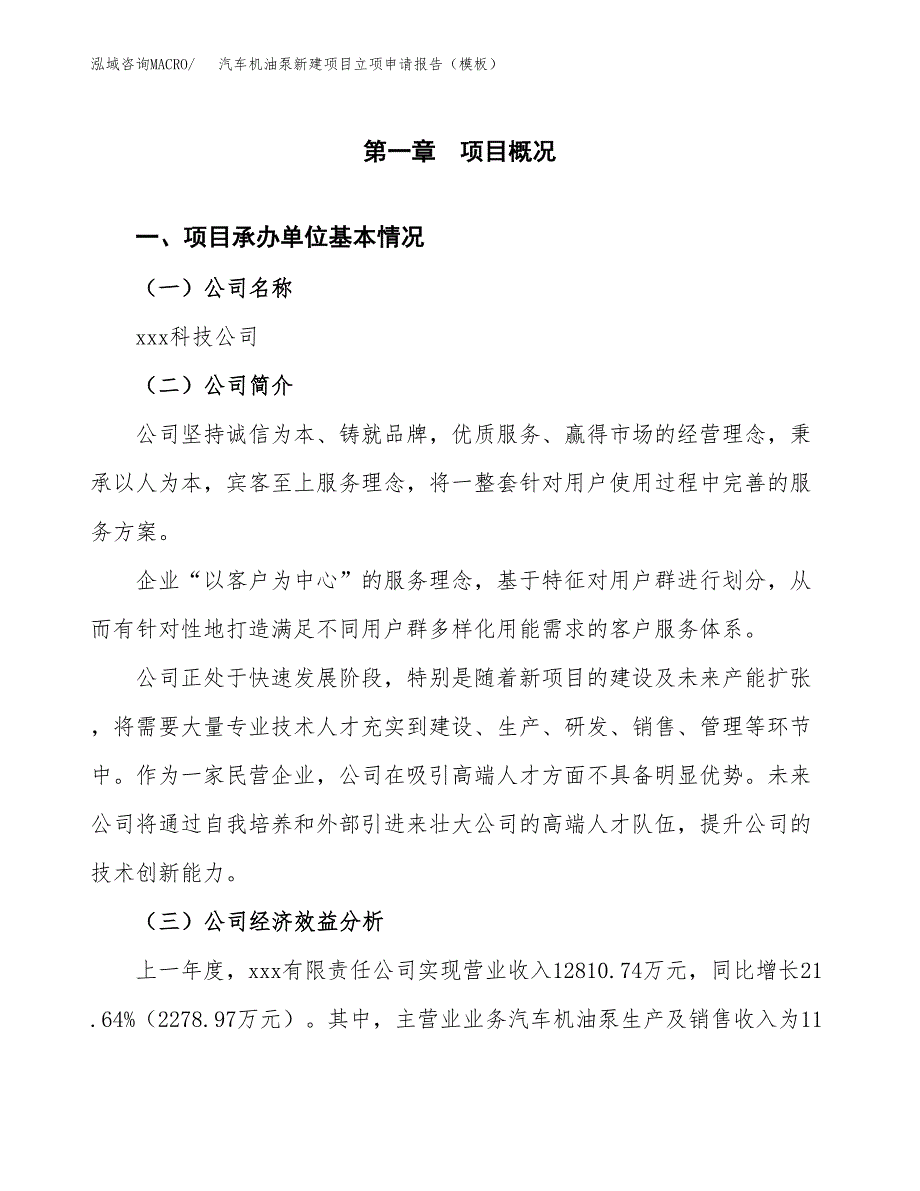 泓域咨询MACRO/　汽车机油泵新建项目立项申请报告（模板）

第一章　项目概况

一、项目承办单位基本情况

（一）公司名称

xxx科技公司

（二）公司简介

公司坚持诚信为本、铸就品牌，优质服务、赢得市场的经营理念，秉承以人为本，宾客至上服务理念，将一整套针对用户使用过程中完善的服务方案。

企业“以客户为中心”的服务理念，基于特征对用户群进行划分，从而有针对性地打造满足不同用户群多样化用能需求的客户服务体系。

公司正处于快速发展阶段，特别是随着新项目的建设及未来产能扩张，将需要大量专业技术人才充实到建设、生产、研发、销售、管理等环节中。作为一家民营企业，公司在吸引高端人才方面不具备明显优势。未来公司将通过自我培养和外部引进来壮大公司的高端人才队伍，提升公司的技术创新能力。

（三）公司经济效益分析

上一年度，xxx有限责任公司实现营业收入12810.74万元，同比增长21.64%（2278.97万元）。其中，主营业业务汽车机油泵生产及销售收入为11